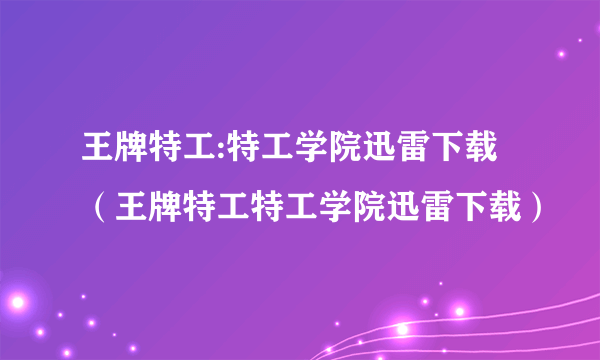 王牌特工:特工学院迅雷下载（王牌特工特工学院迅雷下载）